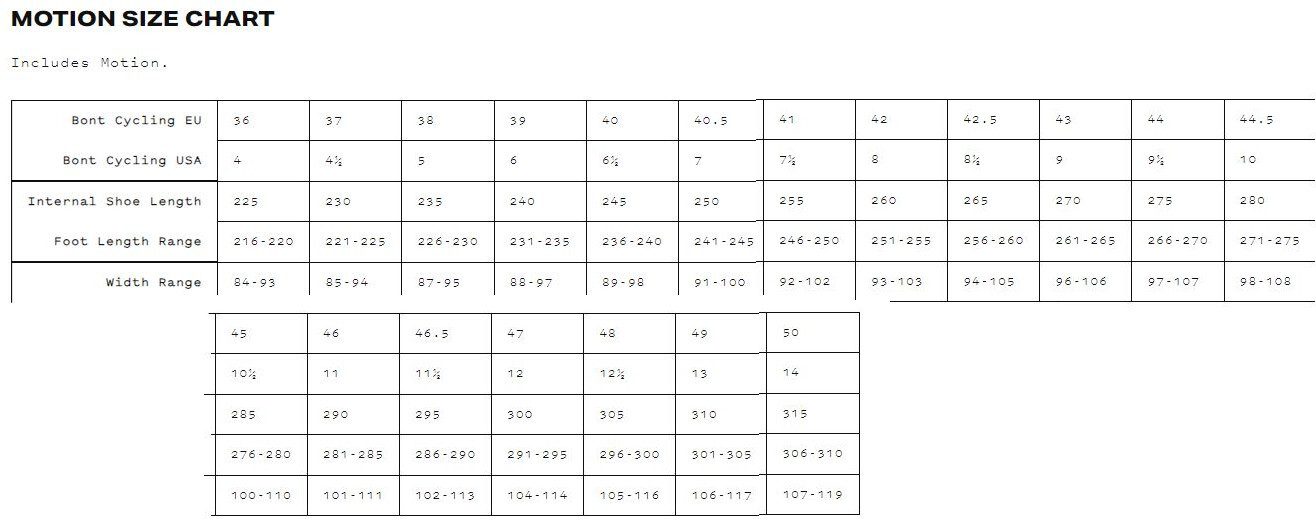 MOTION SIZE CHART

Includes Motion.

| Bont Cycling EU | 36 | 37 | 38 | 39 | 40 | 40.5 | 41 | 42 | 42.5 | 43 | 44 | 44.5 |
|---|---|---|---|---|---|---|---|---|---|---|---|---|
| Bont Cycling USA | 4 | 4½ | 5 | 6 | 6½ | 7 | 7½ | 8 | 8½ | 9 | 9½ | 10 |
| Internal Shoe Length | 225 | 230 | 235 | 240 | 245 | 250 | 255 | 260 | 265 | 270 | 275 | 280 |
| Foot Length Range | 216-220 | 221-225 | 226-230 | 231-235 | 236-240 | 241-245 | 246-250 | 251-255 | 256-260 | 261-265 | 266-270 | 271-275 |
| Width Range | 84-93 | 85-94 | 87-95 | 88-97 | 89-98 | 91-100 | 92-102 | 93-103 | 94-105 | 96-106 | 97-107 | 98-108 |

| 45 | 46 | 46.5 | 47 | 48 | 49 | 50 |
|---|---|---|---|---|---|---|
| 10½ | 11 | 11½ | 12 | 12½ | 13 | 14 |
| 285 | 290 | 295 | 300 | 305 | 310 | 315 |
| 276-280 | 281-285 | 286-290 | 291-295 | 296-300 | 301-305 | 306-310 |
| 100-110 | 101-111 | 102-113 | 104-114 | 105-116 | 106-117 | 107-119 |